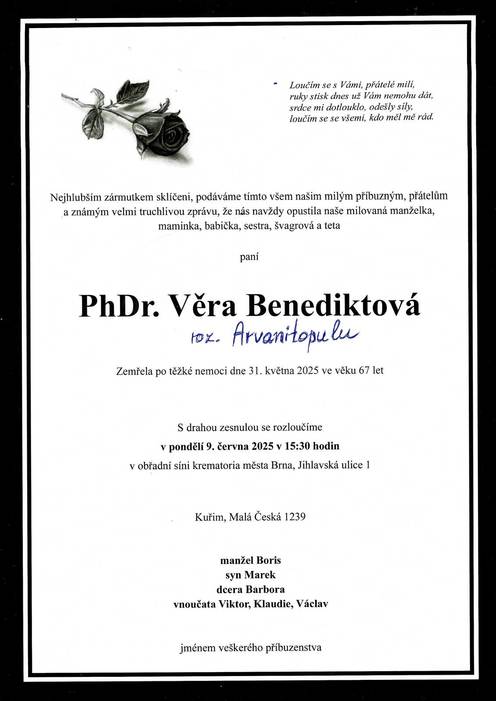 Loučím se s Vámi, přátelé milí,
ruky stisk dnes už Vám nemohu dát,
srdce mi dotlouklo, odešly síly,
loučím se se všemi, kdo měl mě rád.

Nejhlubším zármutkem sklíčeni, podáváme tímto všem našim milým příbuzným, přátelům a známým velmi truchlivou zprávu, že nás navždy opustila naše milovaná manželka, maminka, babička, sestra, švagrová a teta

paní

PhDr. Věra Benediktová

roz. Arvanitopulu

Zemřela po těžké nemoci dne 31. května 2025 ve věku 67 let

S drahou zesnulou se rozloučíme
v pondělí 9. června 2025 v 15:30 hodin
v obřadní síni krematoria města Brna, Jihlavská ulice 1

Kuřim, Malá Česká 1239

manžel Boris
syn Marek
dcera Barbora
vnoučata Viktor, Klaudie, Václav

jménem veškerého příbuzenstva